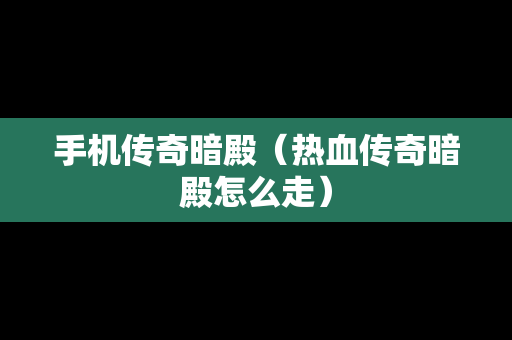 手机传奇暗殿（热血传奇暗殿怎么走）